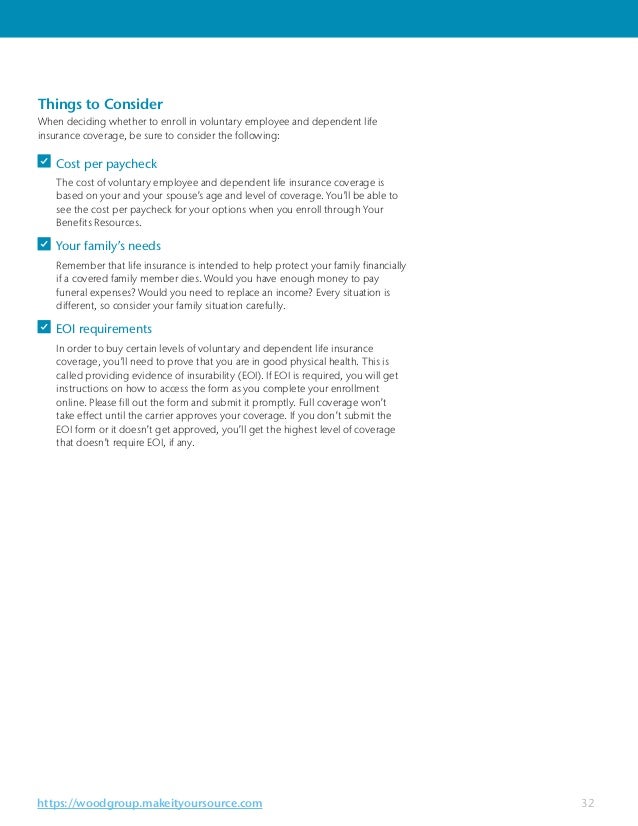 Things to Consider

When deciding whether to enroll in voluntary employee and dependent life insurance coverage, be sure to consider the following:

Cost per paycheck

The cost of voluntary employee and dependent life insurance coverage is based on your and your spouse's age and level of coverage. You'll be able to see the cost per paycheck for your options when you enroll through Your Benefits Resources.

Your family's needs

Remember that life insurance is intended to help protect your family financially if a covered family member dies. Would you have enough money to pay funeral expenses? Would you need to replace an income? Every situation is different, so consider your family situation carefully.

EOI requirements

In order to buy certain levels of voluntary and dependent life insurance coverage, you'll need to prove that you are in good physical health. This is called providing evidence of insurability (EOI). If EOI is required, you will get instructions on how to access the form as you complete your enrollment online. Please fill out the form and submit it promptly. Full coverage won't take effect until the carrier approves your coverage. If you don't submit the EOI form or it doesn't get approved, you'll get the highest level of coverage that doesn't require EOI, if any.

https://woodgroup.makeityoursource.com

32